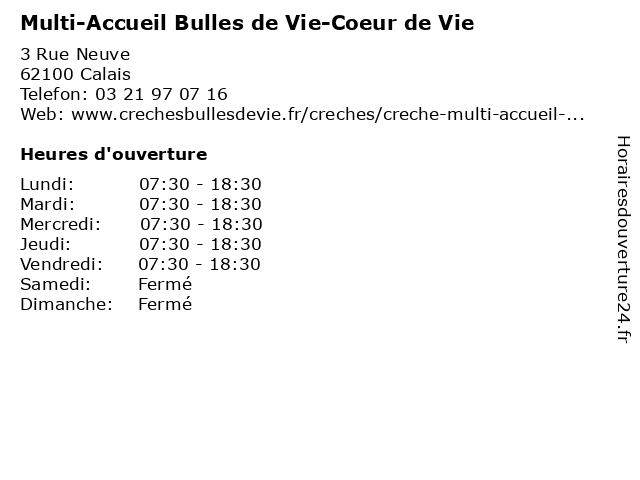 Multi-Accueil Bulles de Vie-Coeur de Vie

3 Rue Neuve
62100 Calais
Telefon: 03 21 97 07 16
Web: www.crechesbullesdevie.fr/creches/creche-multi-accueil-...

Heures d'ouverture

| | |
|---|---|
| Lundi: | 07:30 - 18:30 |
| Mardi: | 07:30 - 18:30 |
| Mercredi: | 07:30 - 18:30 |
| Jeudi: | 07:30 - 18:30 |
| Vendredi: | 07:30 - 18:30 |
| Samedi: | Fermé |
| Dimanche: | Fermé |

Horairesdouverture24.fr